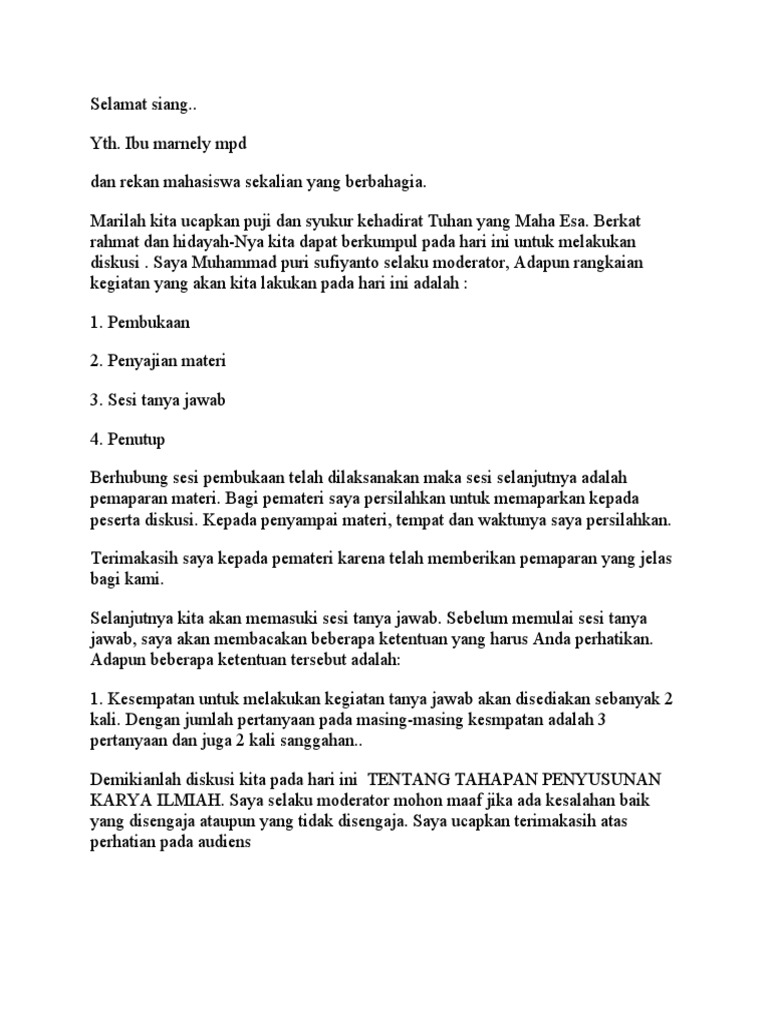 Selamat siang..

Yth. Ibu marnely mpd

dan rekan mahasiswa sekalian yang berbahagia.

Marilah kita ucapkan puji dan syukur kehadirat Tuhan yang Maha Esa. Berkat rahmat dan hidayah-Nya kita dapat berkumpul pada hari ini untuk melakukan diskusi . Saya Muhammad puri sufiyanto selaku moderator, Adapun rangkaian kegiatan yang akan kita lakukan pada hari ini adalah :

1. Pembukaan

2. Penyajian materi

3. Sesi tanya jawab

4. Penutup

Berhubung sesi pembukaan telah dilaksanakan maka sesi selanjutnya adalah pemaparan materi. Bagi pemateri saya persilahkan untuk memaparkan kepada peserta diskusi. Kepada penyampai materi, tempat dan waktunya saya persilahkan.

Terimakasih saya kepada pemateri karena telah memberikan pemaparan yang jelas bagi kami.

Selanjutnya kita akan memasuki sesi tanya jawab. Sebelum memulai sesi tanya jawab, saya akan membacakan beberapa ketentuan yang harus Anda perhatikan. Adapun beberapa ketentuan tersebut adalah:

1. Kesempatan untuk melakukan kegiatan tanya jawab akan disediakan sebanyak 2 kali. Dengan jumlah pertanyaan pada masing-masing kesmpatan adalah 3 pertanyaan dan juga 2 kali sanggahan..

Demikianlah diskusi kita pada hari ini TENTANG TAHAPAN PENYUSUNAN KARYA ILMIAH. Saya selaku moderator mohon maaf jika ada kesalahan baik yang disengaja ataupun yang tidak disengaja. Saya ucapkan terimakasih atas perhatian pada audiens